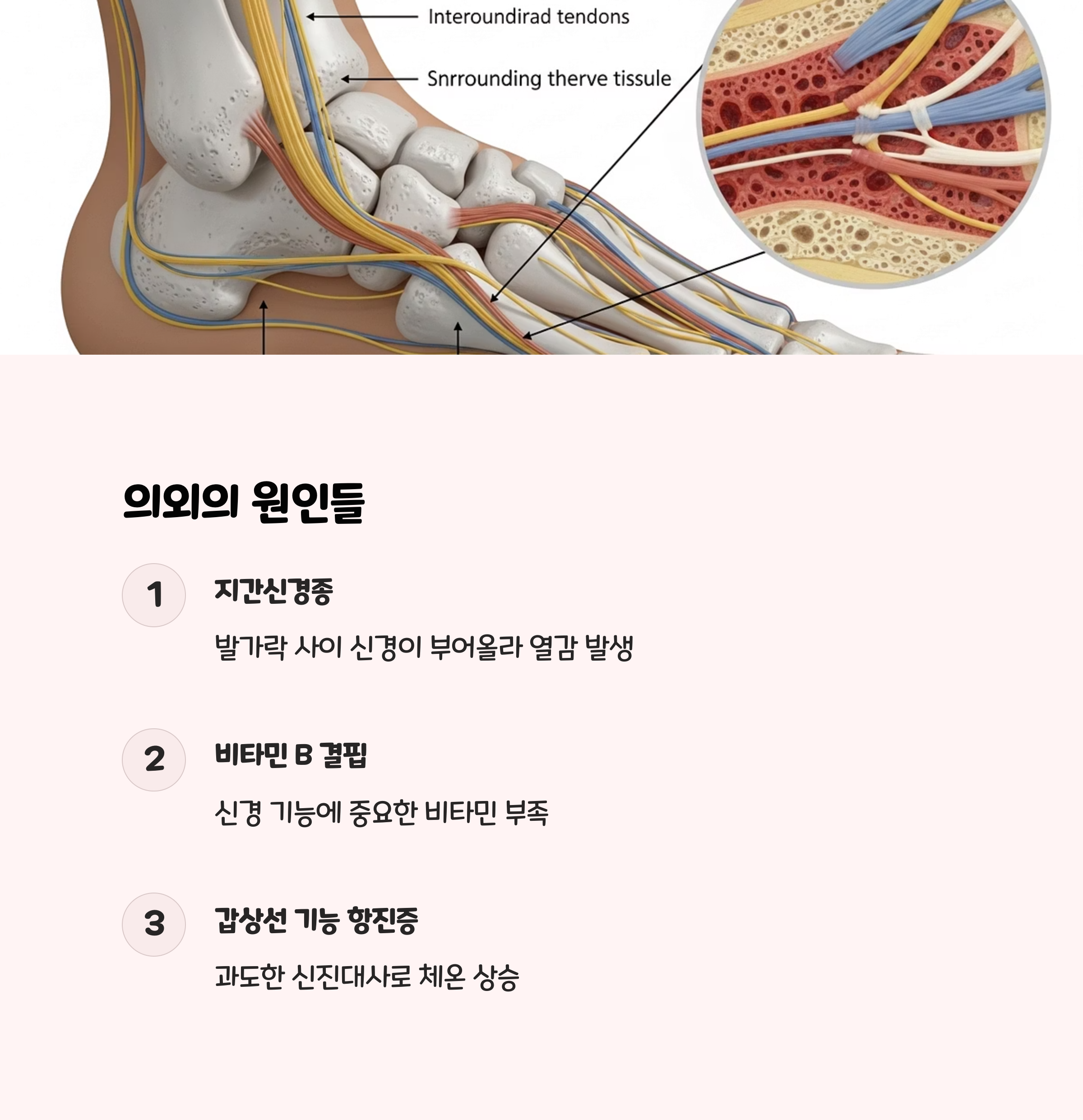 Interoundirad tendons

Snrrounding therve tissule

의외의 원인들

1

지간신경종

발가락 사이 신경이 부어올라 열감 발생

2

비타민 B 결핍

신경 기능에 중요한 비타민 부족

3

갑상선 기능 항진증

과도한 신진대사로 체온 상승